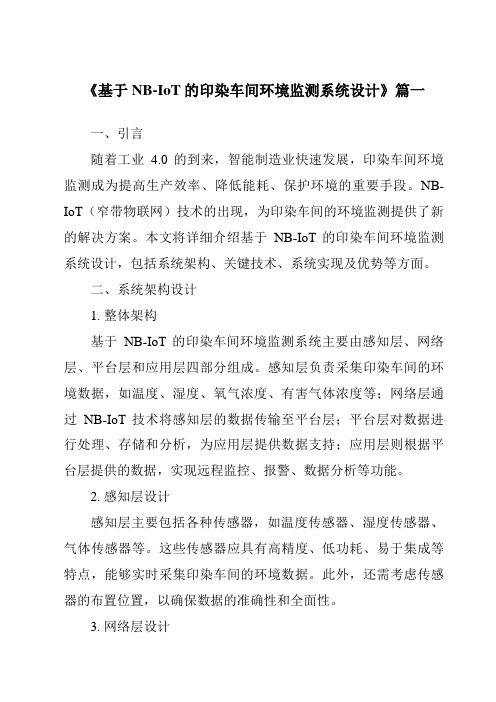 《基于 NB-IoT 的印染车间环境监测系统设计》篇一

一、引言

随着工业 4.0 的到来，智能制造业快速发展，印染车间环境监测成为提高生产效率、降低能耗、保护环境的重要手段。NB-IoT（窄带物联网）技术的出现，为印染车间的环境监测提供了新的解决方案。本文将详细介绍基于 NB-IoT 的印染车间环境监测系统设计，包括系统架构、关键技术、系统实现及优势等方面。

二、系统架构设计

1. 整体架构

基于 NB-IoT 的印染车间环境监测系统主要由感知层、网络层、平台层和应用层四部分组成。感知层负责采集印染车间的环境数据，如温度、湿度、氧气浓度、有害气体浓度等；网络层通过 NB-IoT 技术将感知层的数据传输至平台层；平台层对数据进行处理、存储和分析，为应用层提供数据支持；应用层则根据平台层提供的数据，实现远程监控、报警、数据分析等功能。

2. 感知层设计

感知层主要包括各种传感器，如温度传感器、湿度传感器、气体传感器等。这些传感器应具有高精度、低功耗、易于集成等特点，能够实时采集印染车间的环境数据。此外，还需考虑传感器的布置位置，以确保数据的准确性和全面性。

3. 网络层设计